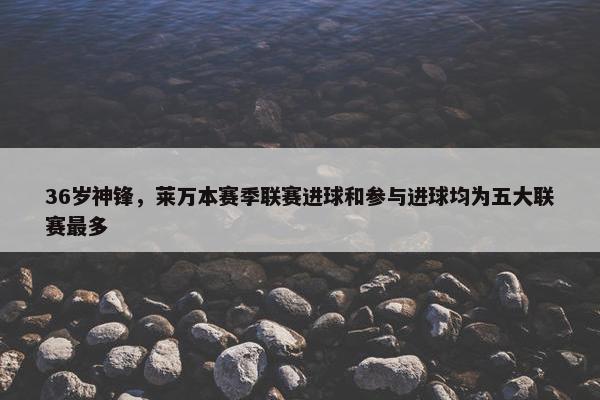 36岁神锋，莱万本赛季联赛进球和参与进球均为五大联赛最多